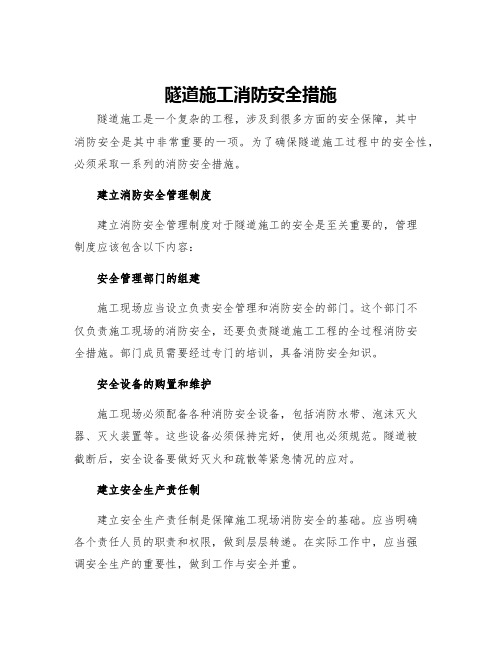 隧道施工消防安全措施

隧道施工是一个复杂的工程，涉及到很多方面的安全保障，其中消防安全是其中非常重要的一项。为了确保隧道施工过程中的安全性，必须采取一系列的消防安全措施。

建立消防安全管理制度

建立消防安全管理制度对于隧道施工的安全是至关重要的，管理制度应该包含以下内容：

安全管理部门的组建

施工现场应当设立负责安全管理和消防安全的部门。这个部门不仅负责施工现场的消防安全，还要负责隧道施工工程的全过程消防安全措施。部门成员需要经过专门的培训，具备消防安全知识。

安全设备的购置和维护

施工现场必须配备各种消防安全设备，包括消防水带、泡沫灭火器、灭火装置等。这些设备必须保持完好，使用也必须规范。隧道被截断后，安全设备要做好灭火和疏散等紧急情况的应对。

建立安全生产责任制

建立安全生产责任制是保障施工现场消防安全的基础。应当明确各个责任人员的职责和权限，做到层层转递。在实际工作中，应当强调安全生产的重要性，做到工作与安全并重。